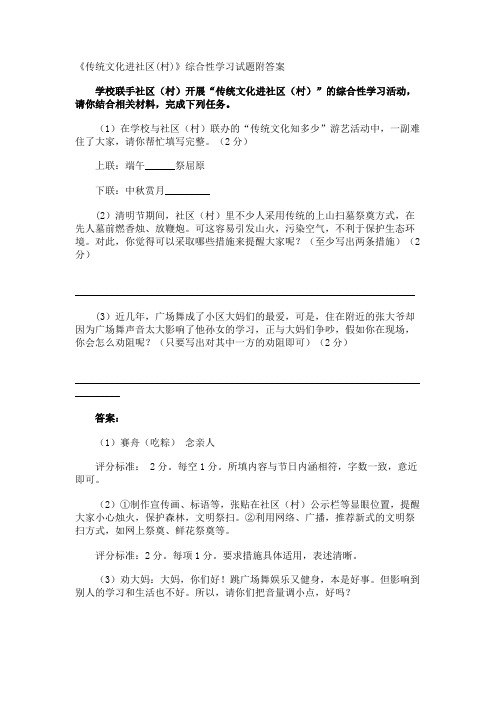 《传统文化进社区(村)》综合性学习试题附答案

学校联手社区（村）开展“传统文化进社区（村）”的综合性学习活动，请你结合相关材料，完成下列任务。

（1）在学校与社区（村）联办的“传统文化知多少”游艺活动中，一副难住了大家，请你帮忙填写完整。（2分）

上联：端午______祭屈原

下联：中秋赏月________

（2）清明节期间，社区（村）里不少人采用传统的上山扫墓祭奠方式，在先人墓前燃香烛、放鞭炮。可这容易引发山火，污染空气，不利于保护生态环境。对此，你觉得可以采取哪些措施来提醒大家呢？（至少写出两条措施）（2分）

（3）近几年，广场舞成了小区大妈们的最爱，可是，住在附近的张大爷却因为广场舞声音太大影响了他孙女的学习，正与大妈们争吵，假如你在现场，你会怎么劝阻呢？（只要写出对其中一方的劝阻即可）（2分）

答案：

（1）赛舟（吃粽） 念亲人

评分标准： 2分。每空1分。所填内容与节日内涵相符，字数一致，意近即可。

（2）①制作宣传画、标语等，张贴在社区（村）公示栏等显眼位置，提醒大家小心烛火，保护森林，文明祭扫。②利用网络、广播，推荐新式的文明祭扫方式，如网上祭奠、鲜花祭奠等。

评分标准：2分。每项1分。要求措施具体适用，表述清晰。

（3）劝大妈：大妈，你们好！跳广场舞娱乐又健身，本是好事。但影响到别人的学习和生活也不好。所以，请你们把音量调小点，好吗？